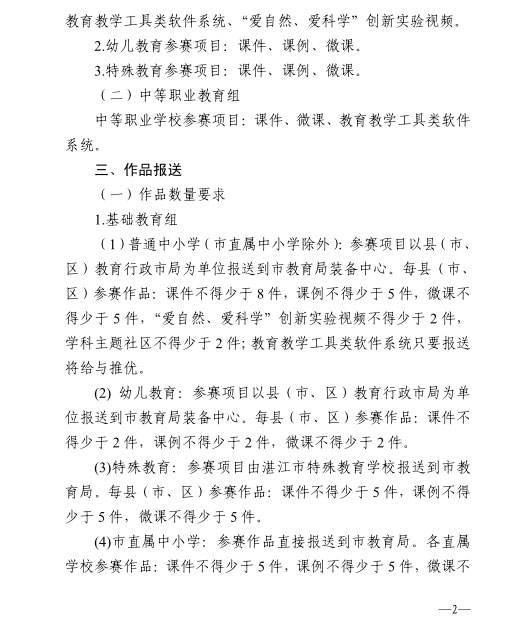 教育教学工具类软件系统、“爱自然、爱科学”创新实验视频。

2.幼儿教育参赛项目：课件、课例、微课。

3.特殊教育参赛项目：课件、课例、微课。

（二）中等职业教育组

中等职业学校参赛项目：课件、微课、教育教学工具类软件系统。

三、作品报送

（一）作品数量要求

1.基础教育组

（1）普通中小学（市直属中小学除外）：参赛项目以县（市、区）教育行政市局为单位报送到市教育局装备中心。每县（市、区）参赛作品：课件不得少于8件，课例不得少于5件，微课不得少于5件，“爱自然、爱科学”创新实验视频不得少于2件，学科主题社区不得少于2件；教育教学工具类软件系统只要报送将给与推优。

(2) 幼儿教育：参赛项目以县（市、区）教育行政市局为单位报送到市教育局装备中心。每县（市、区）参赛作品：课件不得少于2件，课例不得少于2件，微课不得少于2件。

(3)特殊教育：参赛项目由湛江市特殊教育学校报送到市教育局。每县（市、区）参赛作品：课件不得少于5件，课例不得少于5件，微课不得少于5件。

(4)市直属中小学：参赛作品直接报送到市教育局。各直属学校参赛作品：课件不得少于5件，课例不得少于5件，微课不

—2—